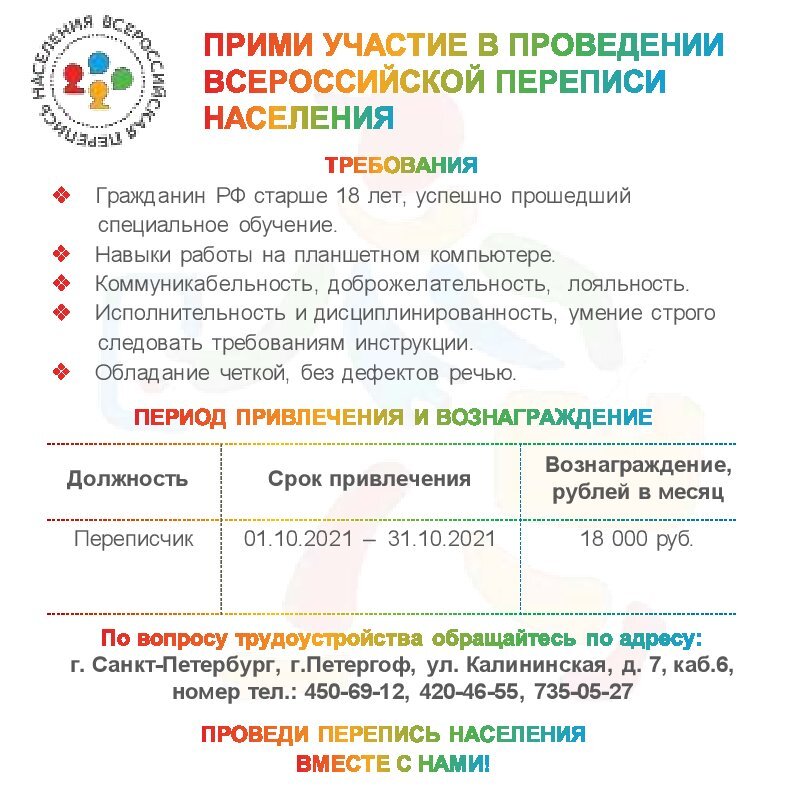 ВСЕРОССИЙСКАЯ ПЕРЕПИСЬ НАСЕЛЕНИЯ

ПРИМИ УЧАСТИЕ В ПРОВЕДЕНИИ ВСЕРОССИЙСКОЙ ПЕРЕПИСИ НАСЕЛЕНИЯ

ТРЕБОВАНИЯ

❖ Гражданин РФ старше 18 лет, успешно прошедший специальное обучение.
❖ Навыки работы на планшетном компьютере.
❖ Коммуникабельность, доброжелательность, лояльность.
❖ Исполнительность и дисциплинированность, умение строго следовать требованиям инструкции.
❖ Обладание четкой, без дефектов речью.

ПЕРИОД ПРИВЛЕЧЕНИЯ И ВОЗНАГРАЖДЕНИЕ

| Должность | Срок привлечения | Вознаграждение, рублей в месяц |
|---|---|---|
| Переписчик | 01.10.2021 – 31.10.2021 | 18 000 руб. |

По вопросу трудоустройства обращайтесь по адресу:
г. Санкт-Петербург, г.Петергоф, ул. Калининская, д. 7, каб.6, номер тел.: 450-69-12, 420-46-55, 735-05-27

ПРОВЕДИ ПЕРЕПИСЬ НАСЕЛЕНИЯ
ВМЕСТЕ С НАМИ!